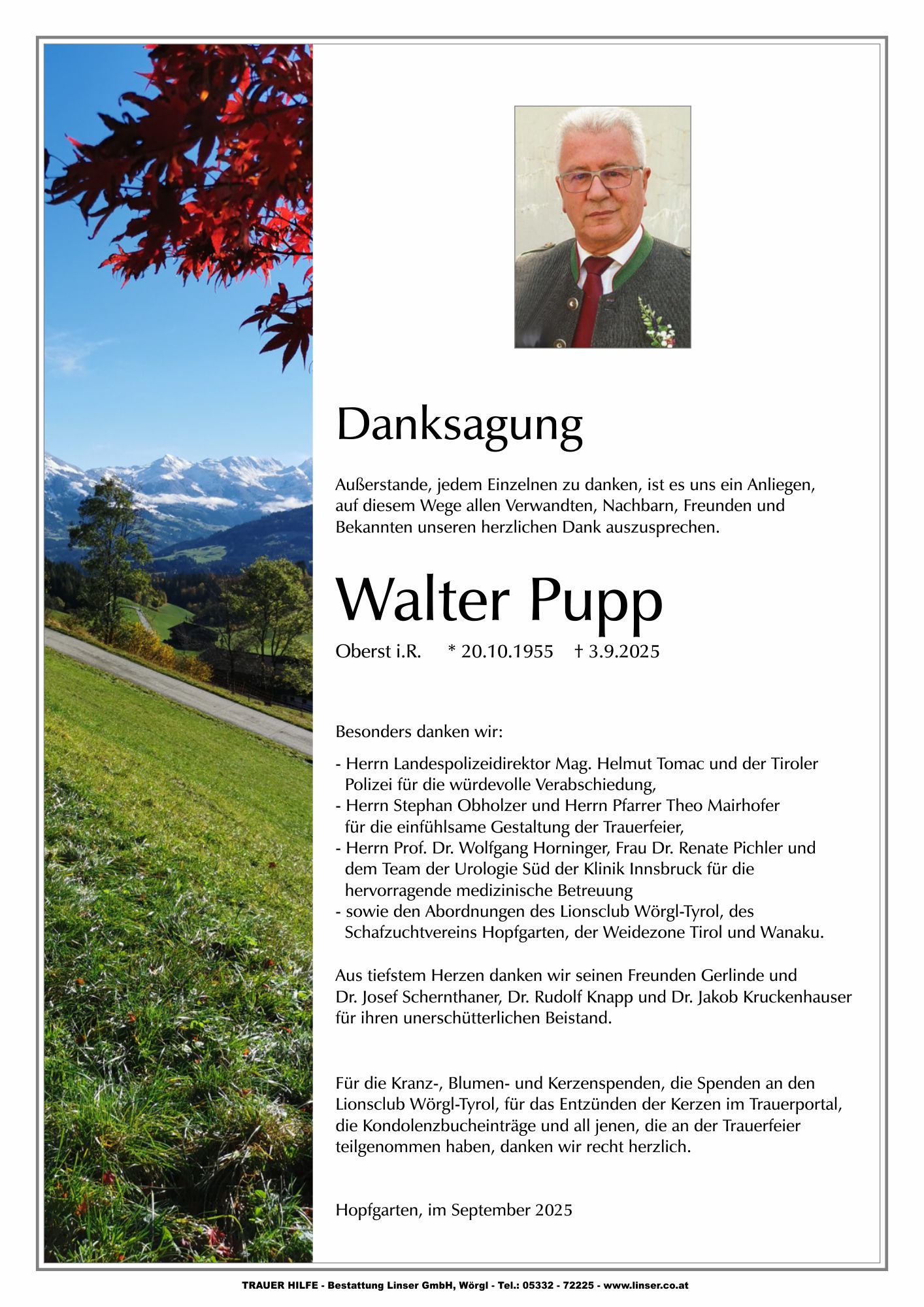 Danksagung

Außerstande, jedem Einzelnen zu danken, ist es uns ein Anliegen, auf diesem Wege allen Verwandten, Nachbarn, Freunden und Bekannten unseren herzlichen Dank auszusprechen.

Walter Pupp

Oberst i.R. * 20.10.1955 † 3.9.2025

Besonders danken wir:

- Herrn Landespolizeidirektor Mag. Helmut Tomac und der Tiroler Polizei für die würdevolle Verabschiedung,
- Herrn Stephan Obholzer und Herrn Pfarrer Theo Mairhofer für die einfühlsame Gestaltung der Trauerfeier,
- Herrn Prof. Dr. Wolfgang Horninger, Frau Dr. Renate Pichler und dem Team der Urologie Süd der Klinik Innsbruck für die hervorragende medizinische Betreuung
- sowie den Abordnungen des Lionsclub Wörgl-Tyrol, des Schafzuchtvereins Hopfgarten, der Weidezone Tirol und Wanaku.

Aus tiefstem Herzen danken wir seinen Freunden Gerlinde und Dr. Josef Schernthaner, Dr. Rudolf Knapp und Dr. Jakob Kruckenhauser für ihren unerschütterlichen Beistand.

Für die Kranz-, Blumen- und Kerzenspenden, die Spenden an den Lionsclub Wörgl-Tyrol, für das Entzünden der Kerzen im Trauerportal, die Kondolenzbucheinträge und all jenen, die an der Trauerfeier teilgenommen haben, danken wir recht herzlich.

Hopfgarten, im September 2025

TRAUER HILFE - Bestattung Linser GmbH, Wörgl - Tel.: 05332 - 72225 - www.linser.co.at